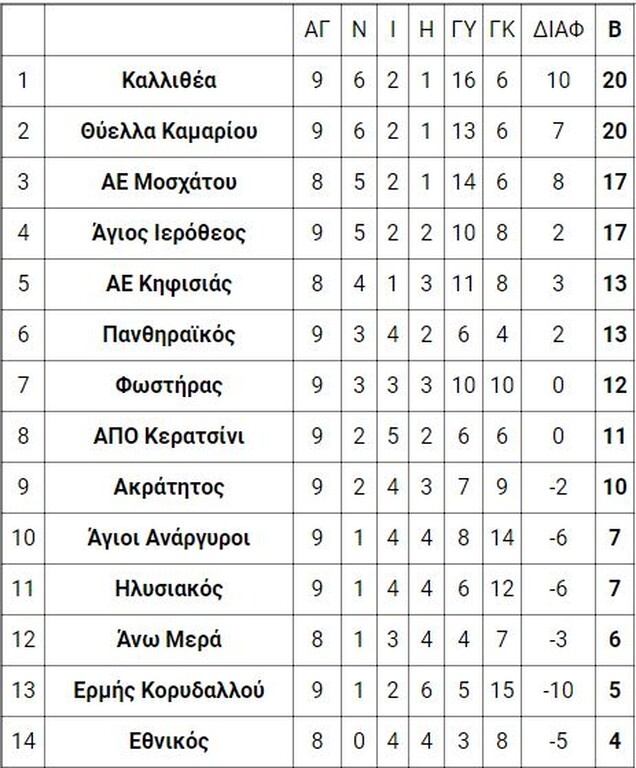 | | | ΑΓ | Ν | Ι | Η | ΓΥ | ΓΚ | ΔΙΑΦ | Β |
|---|---|---|---|---|---|---|---|---|---|
| 1 | Καλλιθέα | 9 | 6 | 2 | 1 | 16 | 6 | 10 | 20 |
| 2 | Θύελλα Καμαρίου | 9 | 6 | 2 | 1 | 13 | 6 | 7 | 20 |
| 3 | ΑΕ Μοσχάτου | 8 | 5 | 2 | 1 | 14 | 6 | 8 | 17 |
| 4 | Άγιος Ιερόθεος | 9 | 5 | 2 | 2 | 10 | 8 | 2 | 17 |
| 5 | ΑΕ Κηφισιάς | 8 | 4 | 1 | 3 | 11 | 8 | 3 | 13 |
| 6 | Πανθηραϊκός | 9 | 3 | 4 | 2 | 6 | 4 | 2 | 13 |
| 7 | Φωστήρας | 9 | 3 | 3 | 3 | 10 | 10 | 0 | 12 |
| 8 | ΑΠΟ Κερατσίνι | 9 | 2 | 5 | 2 | 6 | 6 | 0 | 11 |
| 9 | Ακράτητος | 9 | 2 | 4 | 3 | 7 | 9 | -2 | 10 |
| 10 | Άγιοι Ανάργυροι | 9 | 1 | 4 | 4 | 8 | 14 | -6 | 7 |
| 11 | Ηλυσιακός | 9 | 1 | 4 | 4 | 6 | 12 | -6 | 7 |
| 12 | Άνω Μερά | 8 | 1 | 3 | 4 | 4 | 7 | -3 | 6 |
| 13 | Ερμής Κορυδαλλού | 9 | 1 | 2 | 6 | 5 | 15 | -10 | 5 |
| 14 | Εθνικός | 8 | 0 | 4 | 4 | 3 | 8 | -5 | 4 |